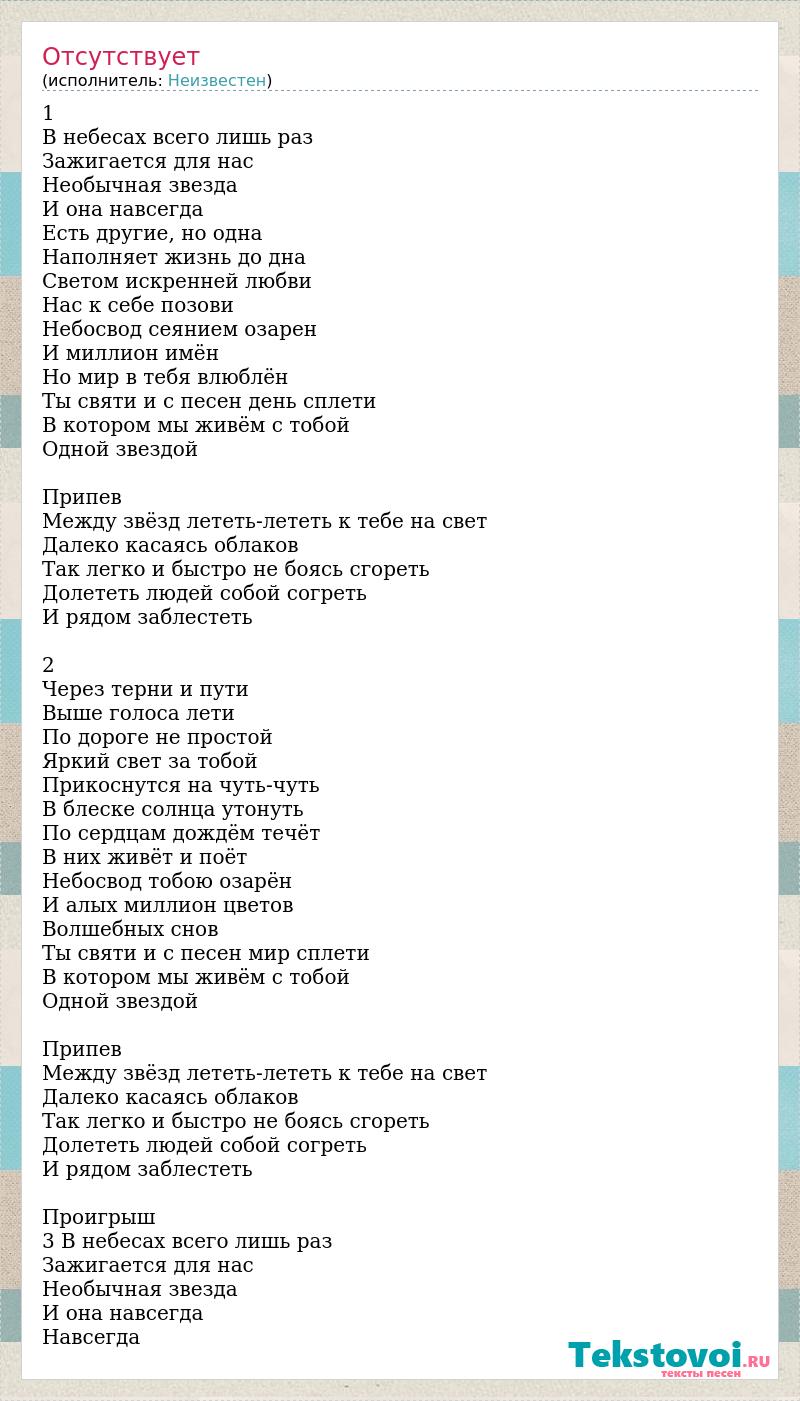 Отсутствует
(исполнитель: Неизвестен)

1
В небесах всего лишь раз
Зажигается для нас
Необычная звезда
И она навсегда
Есть другие, но одна
Наполняет жизнь до дна
Светом искренней любви
Нас к себе позови
Небосвод сеянием озарен
И миллион имён
Но мир в тебя влюблён
Ты святи и с песен день сплети
В котором мы живём с тобой
Одной звездой

Припев
Между звёзд лететь-лететь к тебе на свет
Далеко касаясь облаков
Так легко и быстро не боясь сгореть
Долететь людей собой согреть
И рядом заблестеть

2
Через терни и пути
Выше голоса лети
По дороге не простой
Яркий свет за тобой
Прикоснутся на чуть-чуть
В блеске солнца утонуть
По сердцам дождём течёт
В них живёт и поёт
Небосвод тобою озарён
И алых миллион цветов
Волшебных снов
Ты святи и с песен мир сплети
В котором мы живём с тобой
Одной звездой

Припев
Между звёзд лететь-лететь к тебе на свет
Далеко касаясь облаков
Так легко и быстро не боясь сгореть
Долететь людей собой согреть
И рядом заблестеть

Проигрыш
3 В небесах всего лишь раз
Зажигается для нас
Необычная звезда
И она навсегда
Навсегда

Tekstovoi.RU
тексты песен